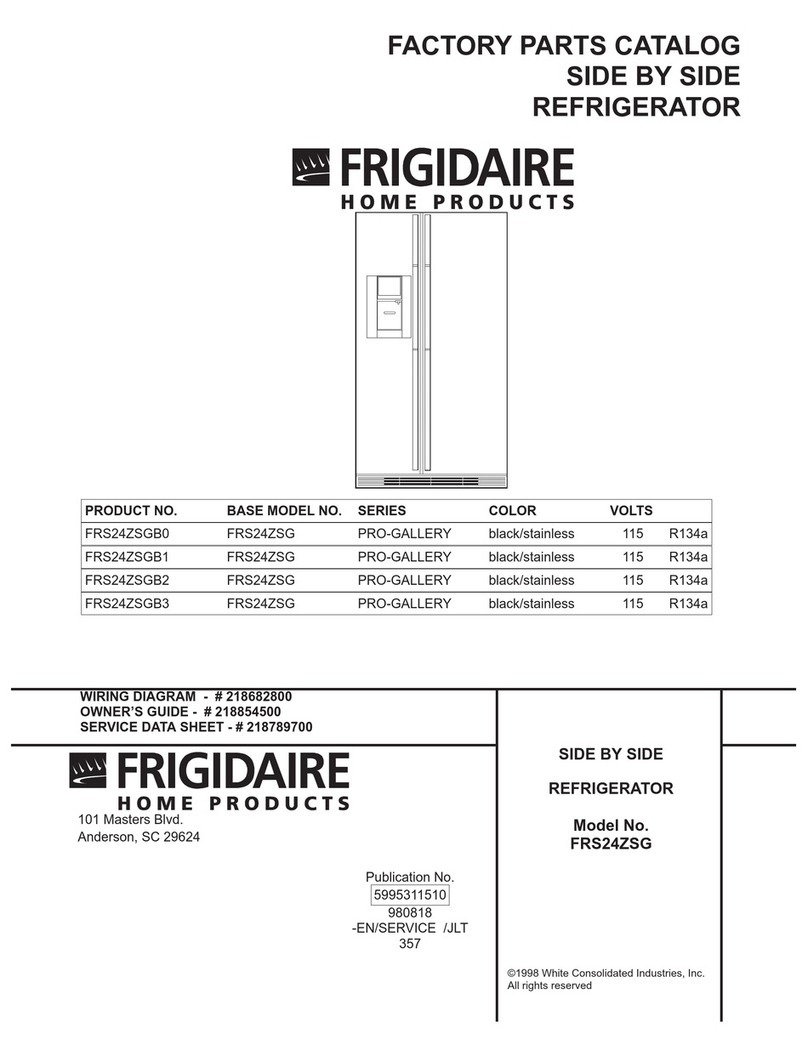 FACTORY PARTS CATALOG
SIDE BY SIDE
REFRIGERATOR

FRIGIDAIRE
HOME PRODUCTS

| PRODUCT NO. | BASE MODEL NO. | SERIES | COLOR | VOLTS | |
|---|---|---|---|---|---|
| FRS24ZSGB0 | FRS24ZSG | PRO-GALLERY | black/stainless | 115 | R134a |
| FRS24ZSGB1 | FRS24ZSG | PRO-GALLERY | black/stainless | 115 | R134a |
| FRS24ZSGB2 | FRS24ZSG | PRO-GALLERY | black/stainless | 115 | R134a |
| FRS24ZSGB3 | FRS24ZSG | PRO-GALLERY | black/stainless | 115 | R134a |

WIRING DIAGRAM - # 218682800
OWNER'S GUIDE - # 218854500
SERVICE DATA SHEET - # 218789700

FRIGIDAIRE
HOME PRODUCTS
101 Masters Blvd.
Anderson, SC 29624

Publication No.
5995311510
980818
-EN/SERVICE /JLT
357

SIDE BY SIDE

REFRIGERATOR

Model No.
FRS24ZSG

©1998 White Consolidated Industries, Inc.
All rights reserved